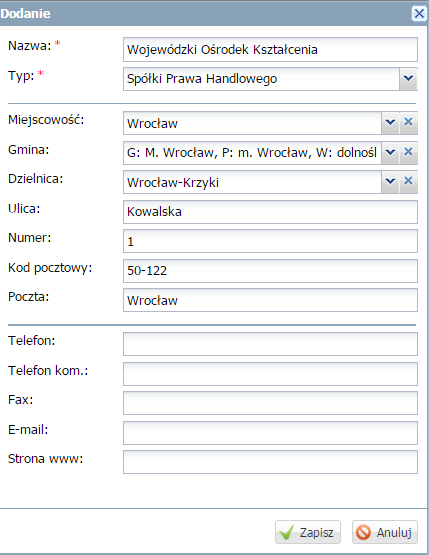 Dodanie

Nazwa: * Wojewódzki Ośrodek Kształcenia
Typ: * Spółki Prawa Handlowego

Miejscowość: Wrocław
Gmina: G: M. Wrocław, P: m. Wrocław, W: dolnośl
Dzielnica: Wrocław-Krzyki
Ulica: Kowalska
Numer: 1
Kod pocztowy: 50-122
Poczta: Wrocław

Telefon:
Telefon kom.:
Fax:
E-mail:
Strona www:

Zapisz
Anuluj